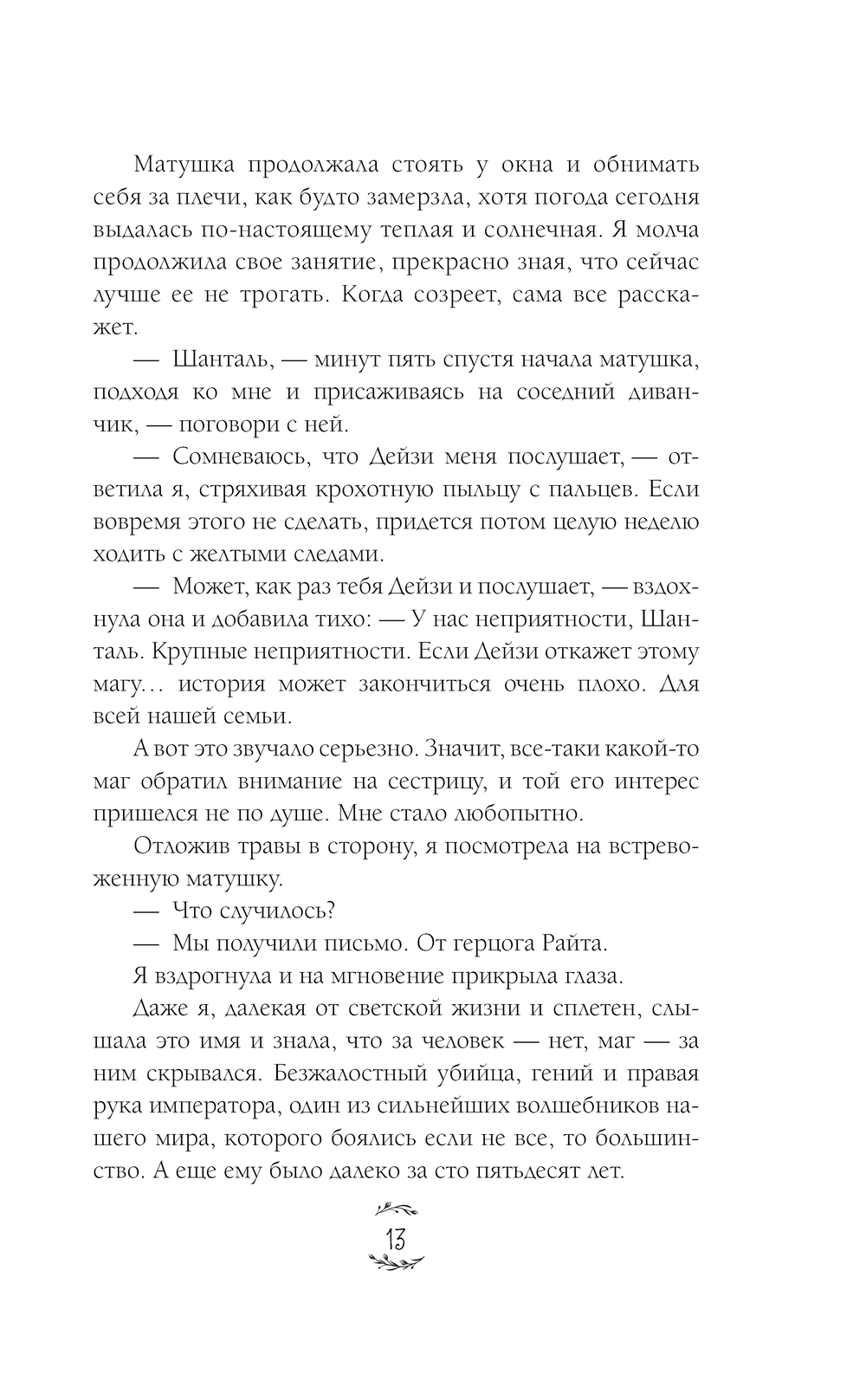 Матушка продолжала стоять у окна и обнимать себя за плечи, как будто замерзла, хотя погода сегодня выдалась по-настоящему теплая и солнечная. Я молча продолжила свое занятие, прекрасно зная, что сейчас лучше ее не трогать. Когда созреет, сама все расскажет.

— Шанталь, — минут пять спустя начала матушка, подходя ко мне и присаживаясь на соседний диванчик, — поговори с ней.

— Сомневаюсь, что Дейзи меня послушает, — ответила я, стряхивая крохотную пыльцу с пальцев. Если вовремя этого не сделать, придется потом целую неделю ходить с желтыми следами.

— Может, как раз тебя Дейзи и послушает, — вздохнула она и добавила тихо: — У нас неприятности, Шанталь. Крупные неприятности. Если Дейзи откажет этому магу… история может закончиться очень плохо. Для всей нашей семьи.

А вот это звучало серьезно. Значит, все-таки какой-то маг обратил внимание на сестрицу, и той его интерес пришелся не по душе. Мне стало любопытно.

Отложив травы в сторону, я посмотрела на встревоженную матушку.

— Что случилось?

— Мы получили письмо. От герцога Райта.

Я вздрогнула и на мгновение прикрыла глаза.

Даже я, далекая от светской жизни и сплетен, слышала это имя и знала, что за человек — нет, маг — за ним скрывался. Безжалостный убийца, гений и правая рука императора, один из сильнейших волшебников нашего мира, которого боялись если не все, то большинство. А еще ему было далеко за сто пятьдесят лет.

13